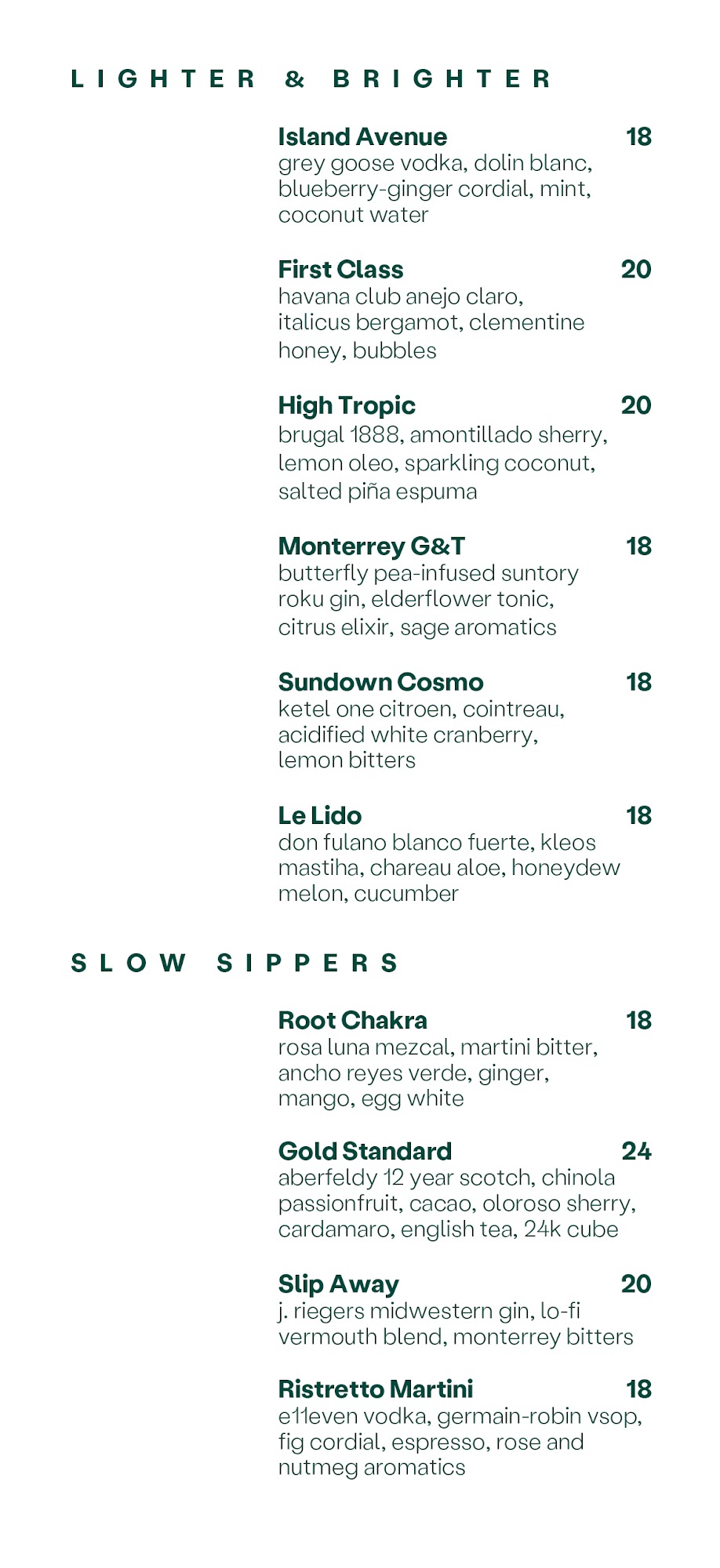 LIGHTER & BRIGHTER

Island Avenue 18
grey goose vodka, dolin blanc, blueberry-ginger cordial, mint, coconut water

First Class 20
havana club anejo claro, italicus bergamot, clementine honey, bubbles

High Tropic 20
brugal 1888, amontillado sherry, lemon oleo, sparkling coconut, salted piña espuma

Monterrey G&T 18
butterfly pea-infused suntory roku gin, elderflower tonic, citrus elixir, sage aromatics

Sundown Cosmo 18
ketel one citroen, cointreau, acidified white cranberry, lemon bitters

Le Lido 18
don fulano blanco fuerte, kleos mastiha, chareau aloe, honeydew melon, cucumber

SLOW SIPPERS

Root Chakra 18
rosa luna mezcal, martini bitter, ancho reyes verde, ginger, mango, egg white

Gold Standard 24
aberfeldy 12 year scotch, chinola passionfruit, cacao, oloroso sherry, cardamaro, english tea, 24k cube

Slip Away 20
j. riegers midwestern gin, lo-fi vermouth blend, monterrey bitters

Ristretto Martini 18
e11even vodka, germain-robin vsop, fig cordial, espresso, rose and nutmeg aromatics